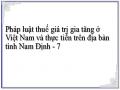 Pháp luật thuế giá trị gia tăng ở Việt Nam và thực tiễn trên địa bàn tỉnh Nam Định - 7